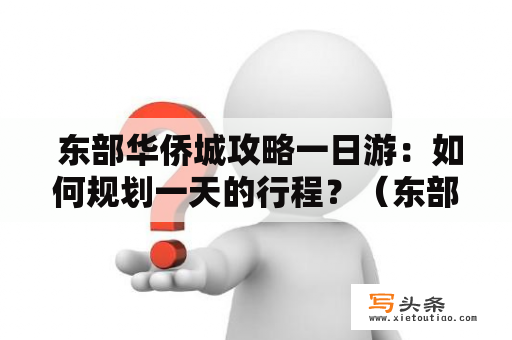 东部华侨城攻略一日游：如何规划一天的行程？（东部

写头条
www.xietoutiao.com